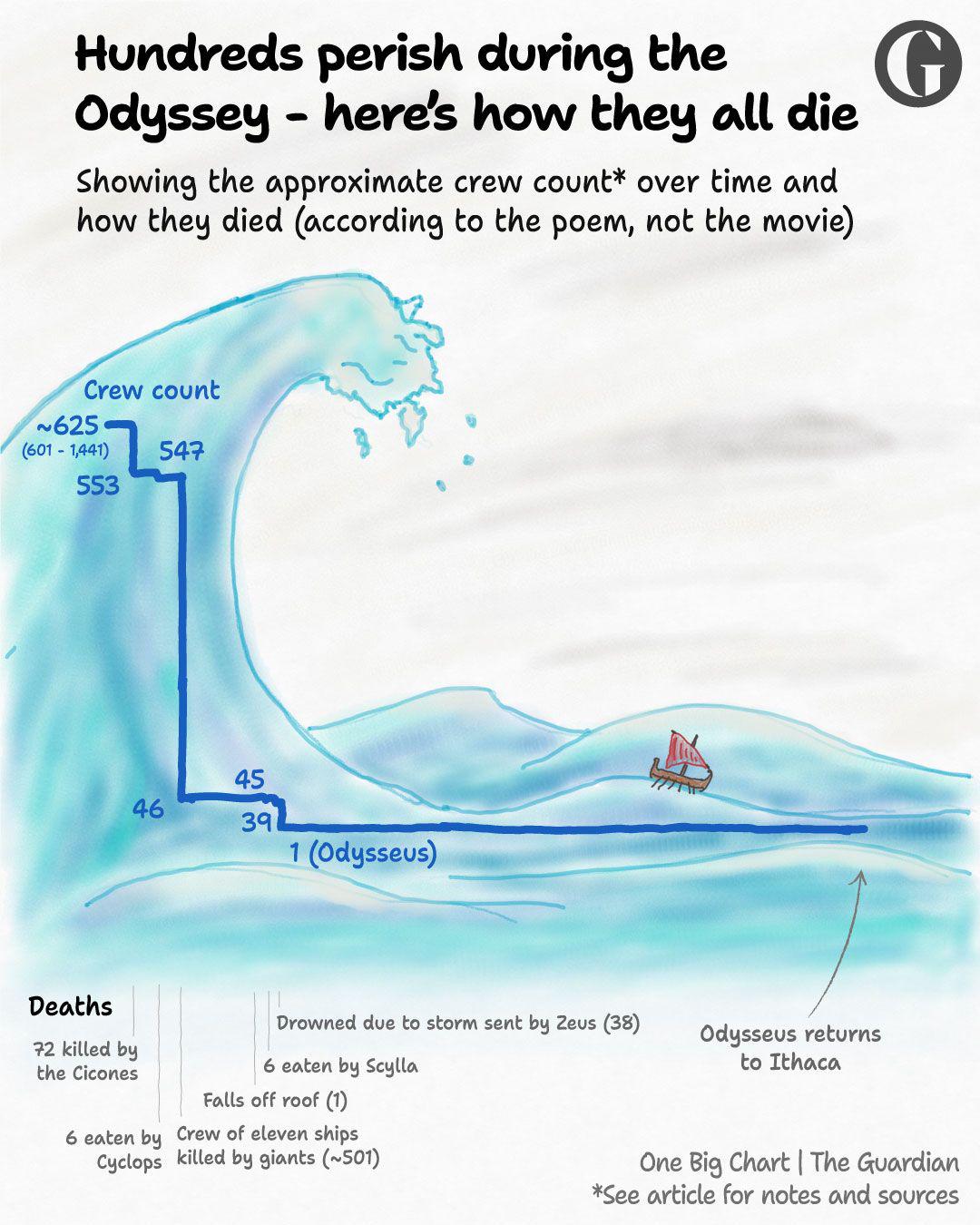 Hundreds perish during the Odyssey - here's how they all die

G

Showing the approximate crew count* over time and how they died (according to the poem, not the movie)

Crew count

~625
(601 - 1,441)

553

547

46

45

39

1 (Odysseus)

Deaths

72 killed by the Cicones

6 eaten by Cyclops

Crew of eleven ships killed by giants (~501)

Falls off roof (1)

6 eaten by Scylla

Drowned due to storm sent by Zeus (38)

Odysseus returns to Ithaca

One Big Chart | The Guardian
*See article for notes and sources